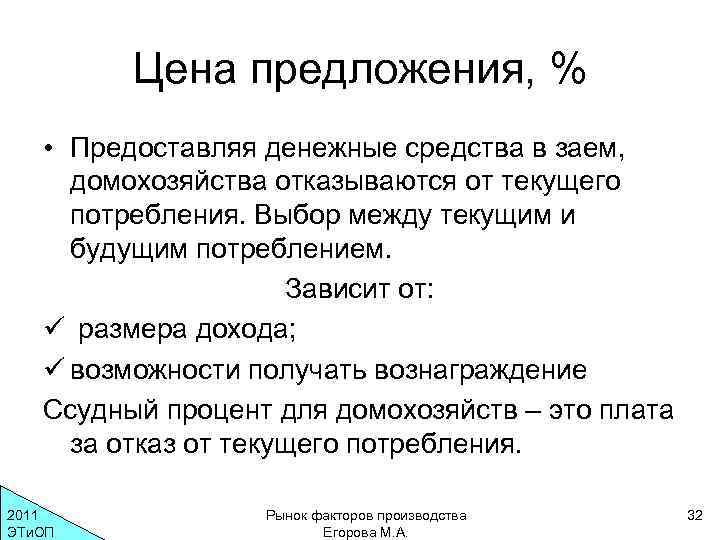 Цена предложения, %

• Предоставляя денежные средства в заем, домохозяйства отказываются от текущего потребления. Выбор между текущим и будущим потреблением.

Зависит от:

✓ размера дохода;

✓ возможности получать вознаграждение

Ссудный процент для домохозяйств – это плата за отказ от текущего потребления.

2011 ЭТиОП

Рынок факторов производства Егорова М.А.

32